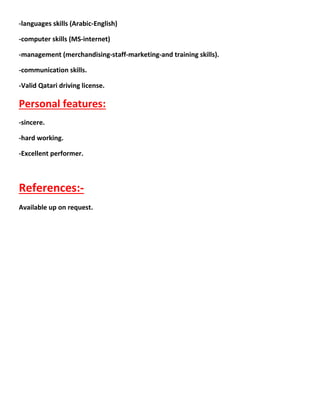 -languages skills (Arabic-English)

-computer skills (MS-internet)

-management (merchandising-staff-marketing-and training skills).

-communication skills.

-Valid Qatari driving license.

Personal features:

-sincere.

-hard working.

-Excellent performer.

References:-

Available up on request.